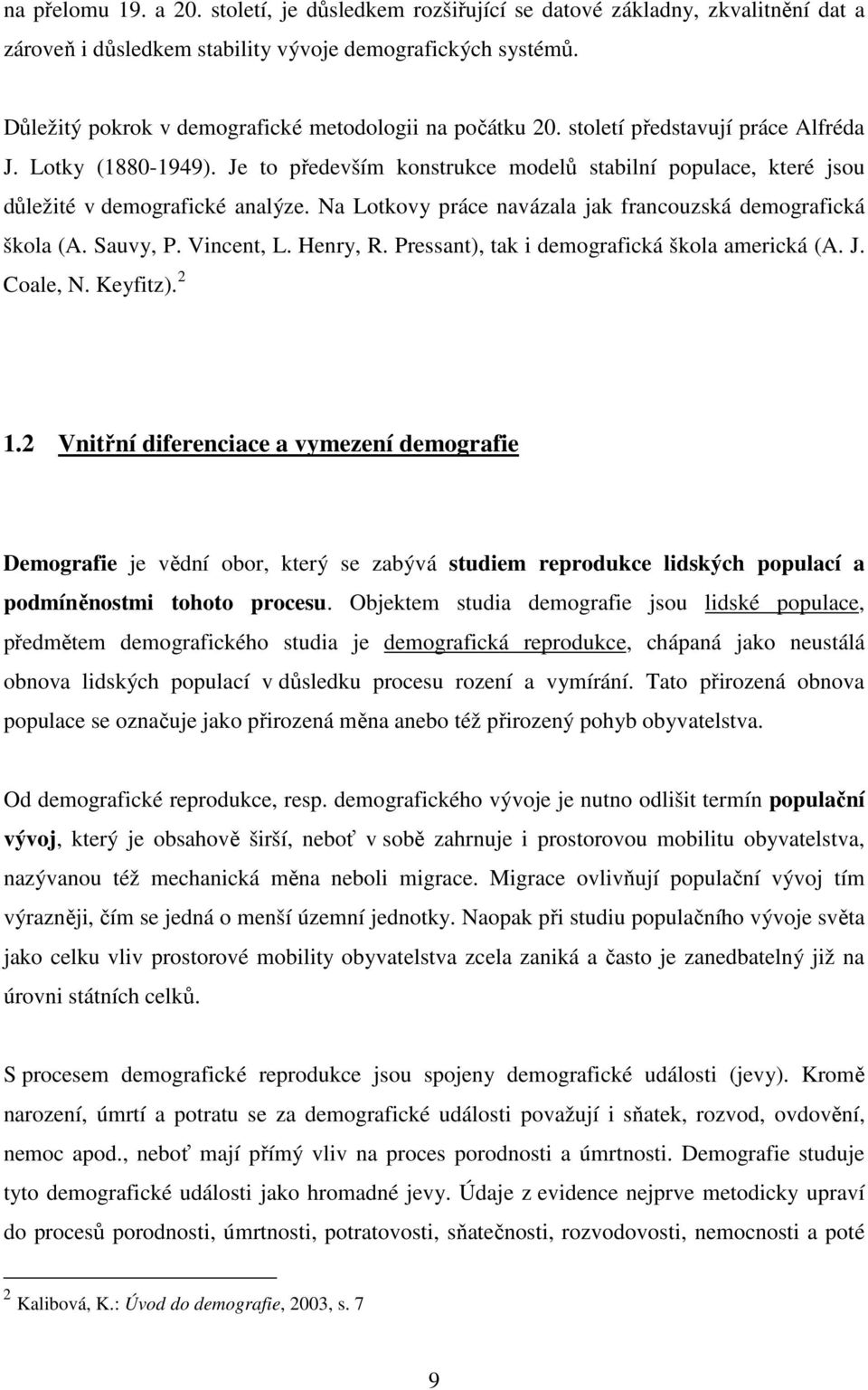 na přelomu 19. a 20. století, je důsledkem rozšiřující se datové základny, zkvalitnění dat a zároveň i důsledkem stability vývoje demografických systémů.

Důležitý pokrok v demografické metodologii na počátku 20. století představují práce Alfréda J. Lotky (1880-1949). Je to především konstrukce modelů stabilní populace, které jsou důležité v demografické analýze. Na Lotkovy práce navázala jak francouzská demografická škola (A. Sauvy, P. Vincent, L. Henry, R. Pressant), tak i demografická škola americká (A. J. Coale, N. Keyfitz).$^2$

1.2 Vnitřní diferenciace a vymezení demografie

Demografie je vědní obor, který se zabývá studiem reprodukce lidských populací a podmíněnostmi tohoto procesu. Objektem studia demografie jsou lidské populace, předmětem demografického studia je demografická reprodukce, chápaná jako neustálá obnova lidských populací v důsledku procesu rození a vymírání. Tato přirozená obnova populace se označuje jako přirozená měna anebo též přirozený pohyb obyvatelstva.

Od demografické reprodukce, resp. demografického vývoje je nutno odlišit termín populační vývoj, který je obsahově širší, neboť v sobě zahrnuje i prostorovou mobilitu obyvatelstva, nazývanou též mechanická měna neboli migrace. Migrace ovlivňují populační vývoj tím výrazněji, čím se jedná o menší územní jednotky. Naopak při studiu populačního vývoje světa jako celku vliv prostorové mobility obyvatelstva zcela zaniká a často je zanedbatelný již na úrovni státních celků.

S procesem demografické reprodukce jsou spojeny demografické události (jevy). Kromě narození, úmrtí a potratu se za demografické události považují i sňatek, rozvod, ovdovění, nemoc apod., neboť mají přímý vliv na proces porodnosti a úmrtnosti. Demografie studuje tyto demografické události jako hromadné jevy. Údaje z evidence nejprve metodicky upraví do procesů porodnosti, úmrtnosti, potratovosti, sňatečnosti, rozvodovosti, nemocnosti a poté

$^2$ Kalibová, K.: Úvod do demografie, 2003, s. 7

9